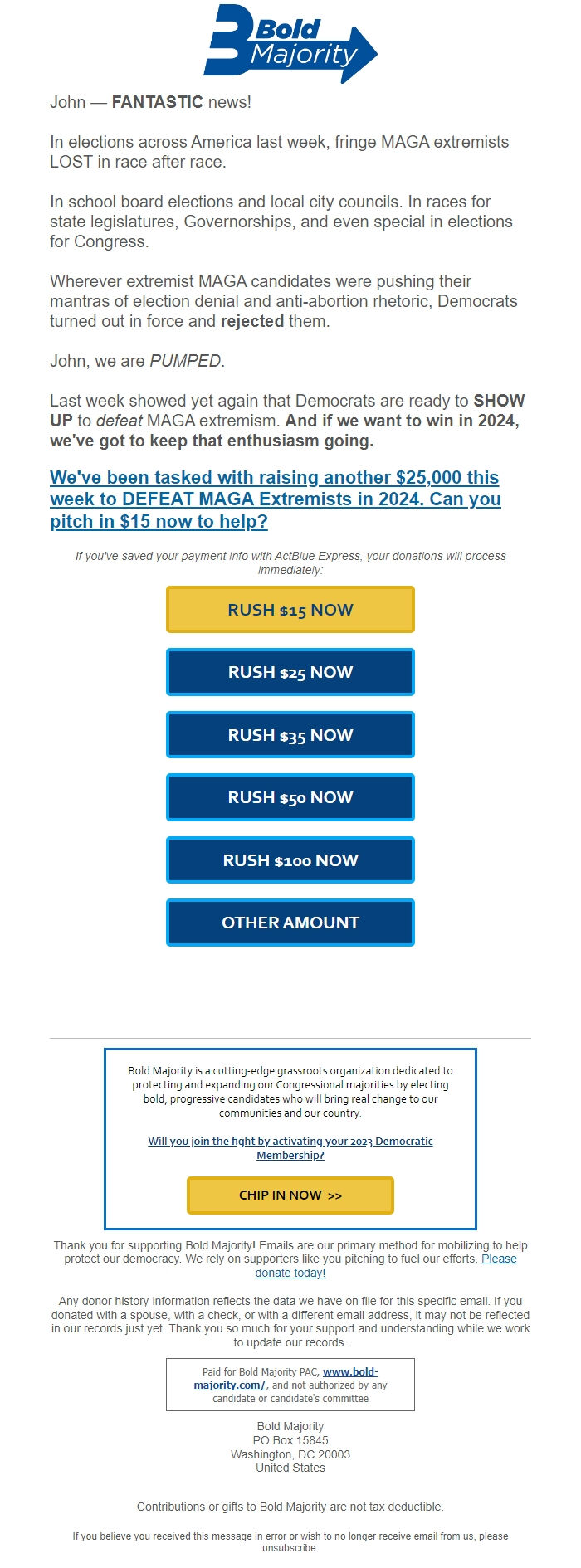 Bold Majority

John — FANTASTIC news!

In elections across America last week, fringe MAGA extremists LOST in race after race.

In school board elections and local city councils. In races for state legislatures, Governorships, and even special in elections for Congress.

Wherever extremist MAGA candidates were pushing their mantras of election denial and anti-abortion rhetoric, Democrats turned out in force and rejected them.

John, we are PUMPED.

Last week showed yet again that Democrats are ready to SHOW UP to defeat MAGA extremism. And if we want to win in 2024, we've got to keep that enthusiasm going.

We've been tasked with raising another $25,000 this week to DEFEAT MAGA Extremists in 2024. Can you pitch in $15 now to help?

If you've saved your payment info with ActBlue Express, your donations will process immediately:

RUSH $15 NOW

RUSH $25 NOW

RUSH $35 NOW

RUSH $50 NOW

RUSH $100 NOW

OTHER AMOUNT

Bold Majority is a cutting-edge grassroots organization dedicated to protecting and expanding our Congressional majorities by electing bold, progressive candidates who will bring real change to our communities and our country.

Will you join the fight by activating your 2023 Democratic Membership?

CHIP IN NOW >>

Thank you for supporting Bold Majority! Emails are our primary method for mobilizing to help protect our democracy. We rely on supporters like you pitching to fuel our efforts. Please donate today!

Any donor history information reflects the data we have on file for this specific email. If you donated with a spouse, with a check, or with a different email address, it may not be reflected in our records just yet. Thank you so much for your support and understanding while we work to update our records.

Paid for Bold Majority PAC, www.bold-majority.com/, and not authorized by any candidate or candidate's committee

Bold Majority
PO Box 15845
Washington, DC 20003
United States

Contributions or gifts to Bold Majority are not tax deductible.

If you believe you received this message in error or wish to no longer receive email from us, please unsubscribe.